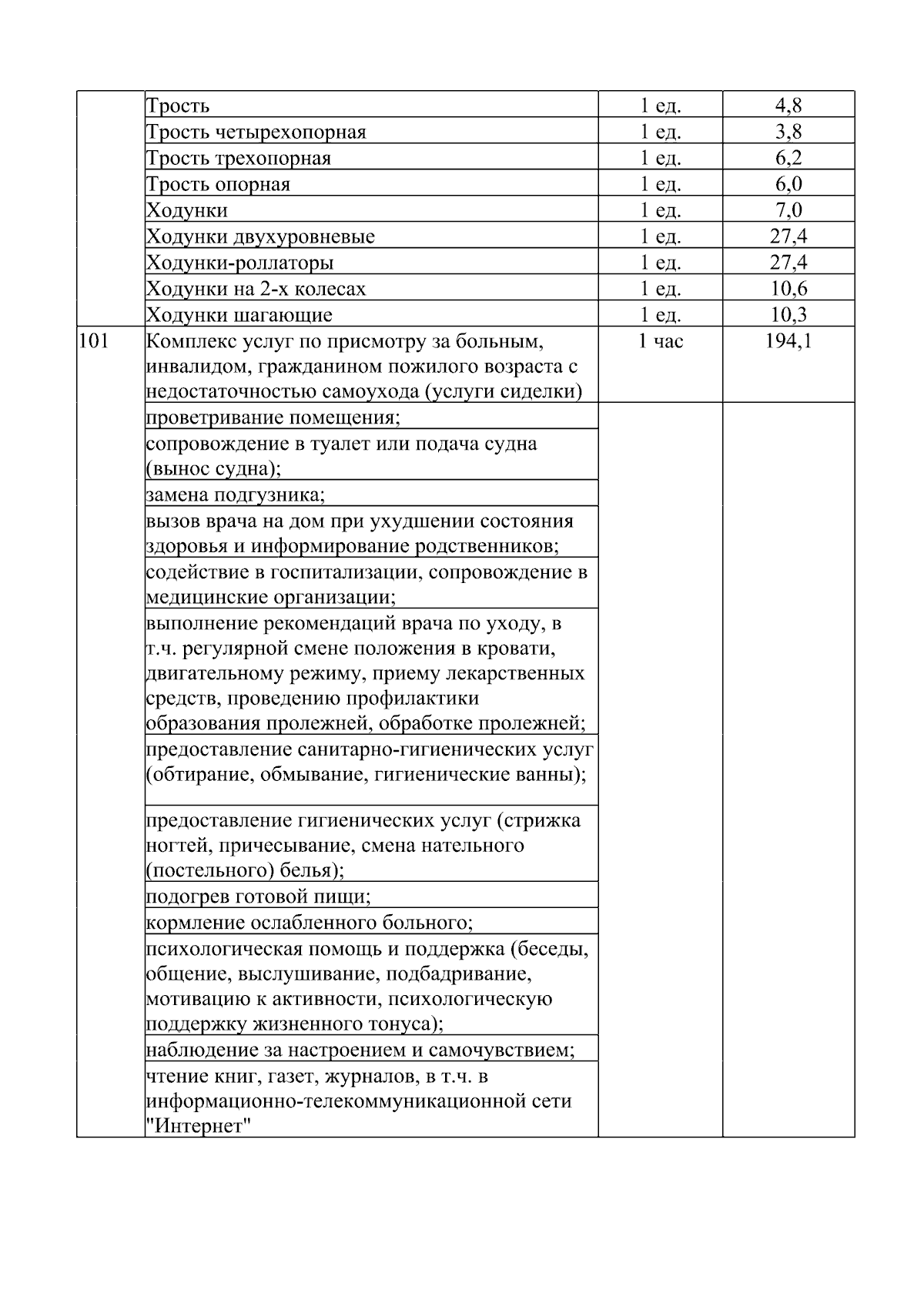 |  |  |  |  |
|---|---|---|---|
|  | Трость | 1 ед. | 4,8 |
|  | Трость четырехопорная | 1 ед. | 3,8 |
|  | Трость трехопорная | 1 ед. | 6,2 |
|  | Трость опорная | 1 ед. | 6,0 |
|  | Ходунки | 1 ед. | 7,0 |
|  | Ходунки двухуровневые | 1 ед. | 27,4 |
|  | Ходунки-роллаторы | 1 ед. | 27,4 |
|  | Ходунки на 2-х колесах | 1 ед. | 10,6 |
|  | Ходунки шагающие | 1 ед. | 10,3 |
| 101 | Комплекс услуг по присмотру за больным, инвалидом, гражданином пожилого возраста с недостаточностью самоухода (услуги сиделки) | 1 час | 194,1 |
|  | проветривание помещения; |  |  |
|  | сопровождение в туалет или подача судна (вынос судна); |  |  |
|  | замена подгузника; |  |  |
|  | вызов врача на дом при ухудшении состояния здоровья и информирование родственников; |  |  |
|  | содействие в госпитализации, сопровождение в медицинские организации; |  |  |
|  | выполнение рекомендаций врача по уходу, в т.ч. регулярной смене положения в кровати, двигательному режиму, приему лекарственных средств, проведению профилактики образования пролежней, обработке пролежней; |  |  |
|  | предоставление санитарно-гигиенических услуг (обтирание, обмывание, гигиенические ванны); |  |  |
|  | предоставление гигиенических услуг (стрижка ногтей, причесывание, смена нательного (постельного) белья); |  |  |
|  | подогрев готовой пищи; |  |  |
|  | кормление ослабленного больного; |  |  |
|  | психологическая помощь и поддержка (беседы, общение, выслушивание, подбадривание, мотивацию к активности, психологическую поддержку жизненного тонуса); |  |  |
|  | наблюдение за настроением и самочувствием; |  |  |
|  | чтение книг, газет, журналов, в т.ч. в информационно-телекоммуникационной сети "Интернет" |  |  |